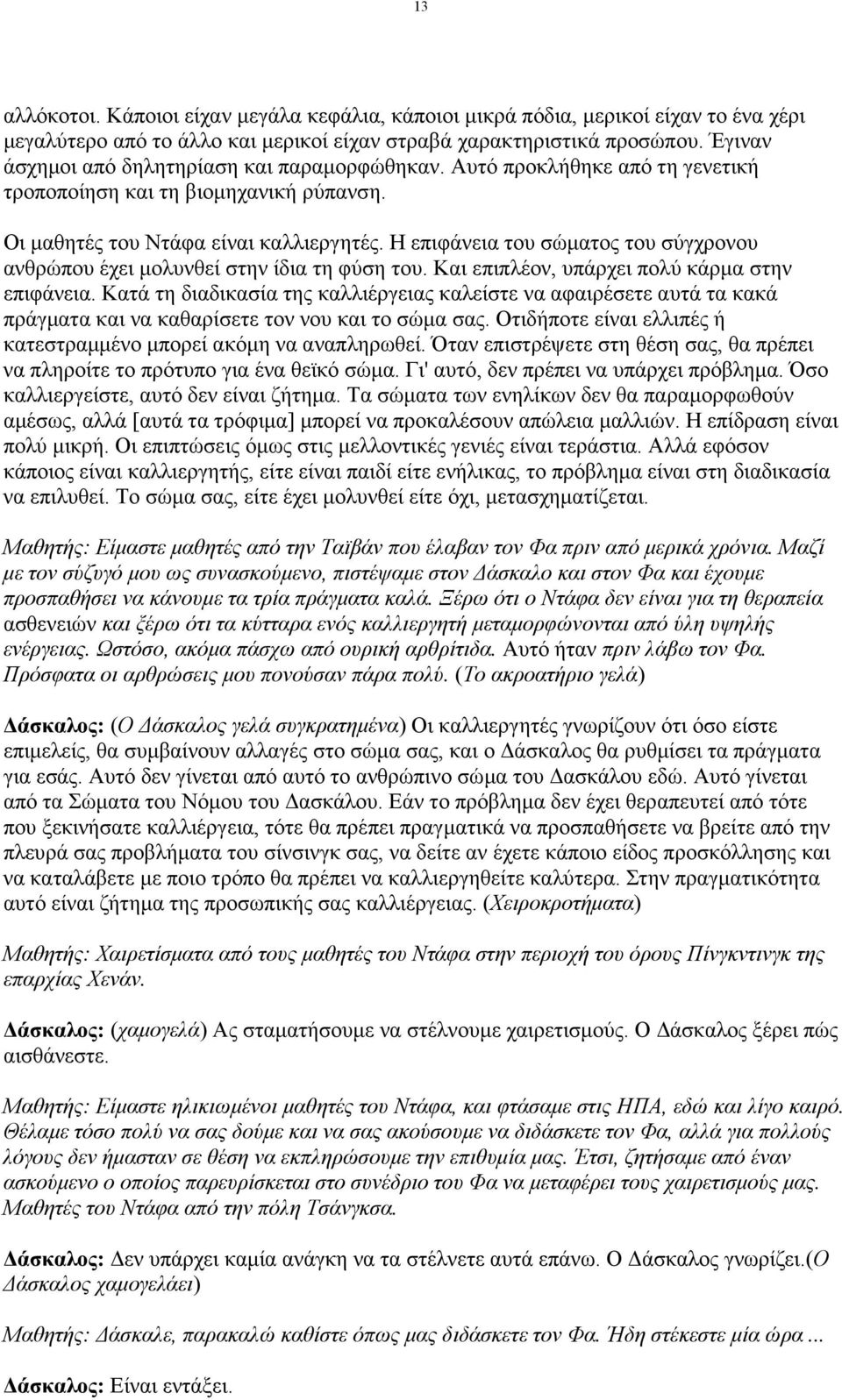 13

αλλόκοτοι. Κάποιοι είχαν μεγάλα κεφάλια, κάποιοι μικρά πόδια, μερικοί είχαν το ένα χέρι μεγαλύτερο από το άλλο και μερικοί είχαν στραβά χαρακτηριστικά προσώπου. Έγιναν άσχημοι από δηλητηρίαση και παραμορφώθηκαν. Αυτό προκλήθηκε από τη γενετική τροποποίηση και τη βιομηχανική ρύπανση.

Οι μαθητές του Ντάφα είναι καλλιεργητές. Η επιφάνεια του σώματος του σύγχρονου ανθρώπου έχει μολυνθεί στην ίδια τη φύση του. Και επιπλέον, υπάρχει πολύ κάρμα στην επιφάνεια. Κατά τη διαδικασία της καλλιέργειας καλείστε να αφαιρέσετε αυτά τα κακά πράγματα και να καθαρίσετε τον νου και το σώμα σας. Οτιδήποτε είναι ελλιπές ή κατεστραμμένο μπορεί ακόμη να αναπληρωθεί. Όταν επιστρέψετε στη θέση σας, θα πρέπει να πληροίτε το πρότυπο για ένα θεϊκό σώμα. Γι' αυτό, δεν πρέπει να υπάρχει πρόβλημα. Όσο καλλιεργείστε, αυτό δεν είναι ζήτημα. Τα σώματα των ενηλίκων δεν θα παραμορφωθούν αμέσως, αλλά [αυτά τα τρόφιμα] μπορεί να προκαλέσουν απώλεια μαλλιών. Η επίδραση είναι πολύ μικρή. Οι επιπτώσεις όμως στις μελλοντικές γενιές είναι τεράστια. Αλλά εφόσον κάποιος είναι καλλιεργητής, είτε είναι παιδί είτε ενήλικας, το πρόβλημα είναι στη διαδικασία να επιλυθεί. Το σώμα σας, είτε έχει μολυνθεί είτε όχι, μετασχηματίζεται.

Μαθητής: Είμαστε μαθητές από την Ταϊβάν που έλαβαν τον Φα πριν από μερικά χρόνια. Μαζί με τον σύζυγό μου ως συνασκούμενο, πιστέψαμε στον Δάσκαλο και στον Φα και έχουμε προσπαθήσει να κάνουμε τα τρία πράγματα καλά. Ξέρω ότι ο Ντάφα δεν είναι για τη θεραπεία ασθενειών και ξέρω ότι τα κύτταρα ενός καλλιεργητή μεταμορφώνονται από ύλη υψηλής ενέργειας. Ωστόσο, ακόμα πάσχω από ουρική αρθρίτιδα. Αυτό ήταν πριν λάβω τον Φα. Πρόσφατα οι αρθρώσεις μου πονούσαν πάρα πολύ. (Το ακροατήριο γελά)

Δάσκαλος: (Ο Δάσκαλος γελά συγκρατημένα) Οι καλλιεργητές γνωρίζουν ότι όσο είστε επιμελείς, θα συμβαίνουν αλλαγές στο σώμα σας, και ο Δάσκαλος θα ρυθμίσει τα πράγματα για εσάς. Αυτό δεν γίνεται από αυτό το ανθρώπινο σώμα του Δασκάλου εδώ. Αυτό γίνεται από τα Σώματα του Νόμου του Δασκάλου. Εάν το πρόβλημα δεν έχει θεραπευτεί από τότε που ξεκινήσατε καλλιέργεια, τότε θα πρέπει πραγματικά να προσπαθήσετε να βρείτε από την πλευρά σας προβλήματα του σίνσινγκ σας, να δείτε αν έχετε κάποιο είδος προσκόλλησης και να καταλάβετε με ποιο τρόπο θα πρέπει να καλλιεργηθείτε καλύτερα. Στην πραγματικότητα αυτό είναι ζήτημα της προσωπικής σας καλλιέργειας. (Χειροκροτήματα)

Μαθητής: Χαιρετίσματα από τους μαθητές του Ντάφα στην περιοχή του όρους Πίνγκντινγκ της επαρχίας Χενάν.

Δάσκαλος: (χαμογελά) Ας σταματήσουμε να στέλνουμε χαιρετισμούς. Ο Δάσκαλος ξέρει πώς αισθάνεστε.

Μαθητής: Είμαστε ηλικιωμένοι μαθητές του Ντάφα, και φτάσαμε στις ΗΠΑ, εδώ και λίγο καιρό. Θέλαμε τόσο πολύ να σας δούμε και να σας ακούσουμε να διδάσκετε τον Φα, αλλά για πολλούς λόγους δεν ήμασταν σε θέση να εκπληρώσουμε την επιθυμία μας. Έτσι, ζητήσαμε από έναν ασκούμενο ο οποίος παρευρίσκεται στο συνέδριο του Φα να μεταφέρει τους χαιρετισμούς μας. Μαθητές του Ντάφα από την πόλη Τσάνγκσα.

Δάσκαλος: Δεν υπάρχει καμία ανάγκη να τα στέλνετε αυτά επάνω. Ο Δάσκαλος γνωρίζει.(Ο Δάσκαλος χαμογελάει)

Μαθητής: Δάσκαλε, παρακαλώ καθίστε όπως μας διδάσκετε τον Φα. Ήδη στέκεστε μία ώρα ...

Δάσκαλος: Είναι εντάξει.